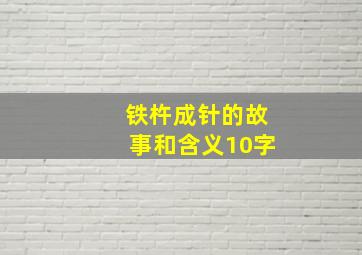 铁杵成针的故事和含义10字